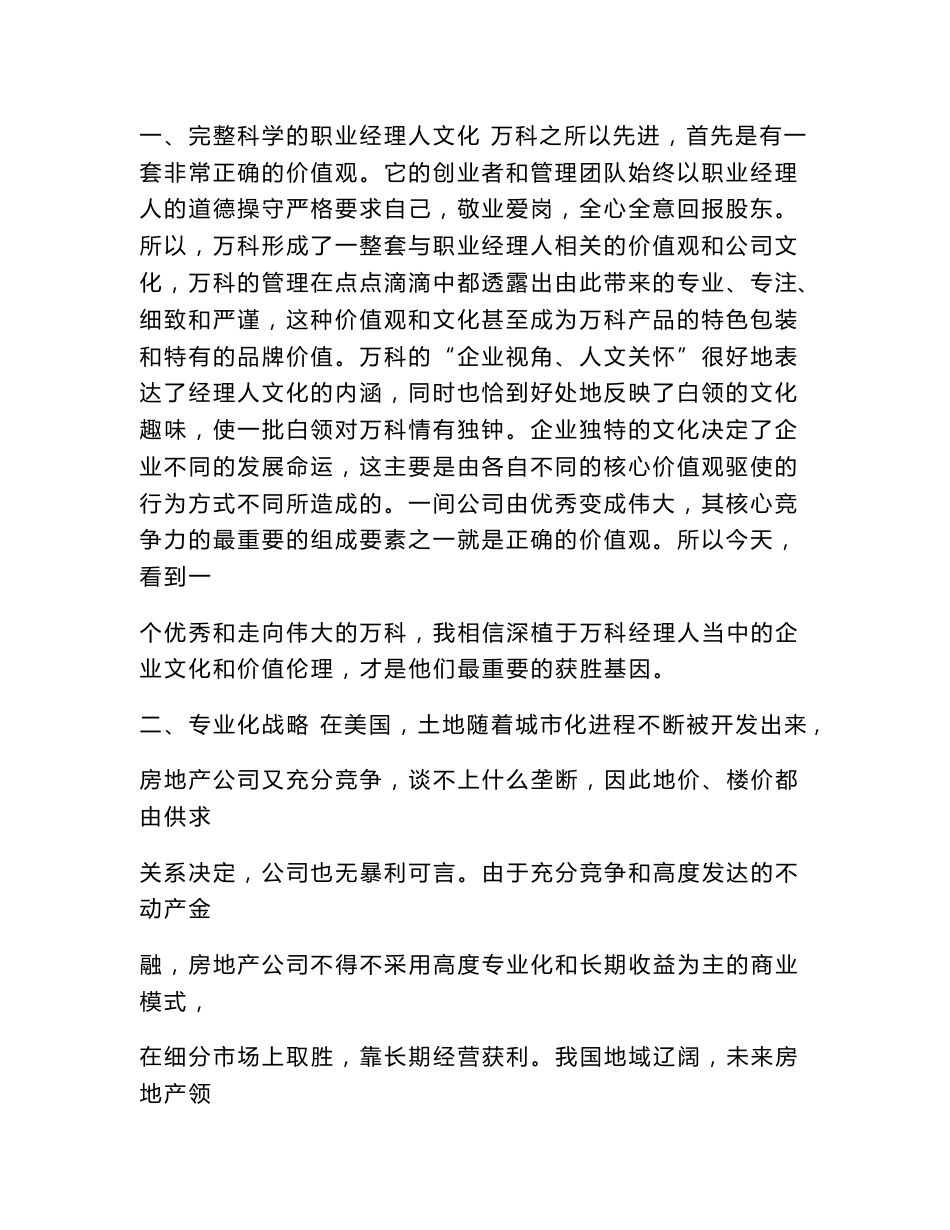 一、完整科学的职业经理人文化 万科之所以先进，首先是有一套非常正确的价值观。它的创业者和管理团队始终以职业经理人的道德操守严格要求自己，敬业爱岗，全心全意回报股东。所以，万科形成了一整套与职业经理人相关的价值观和公司文化，万科的管理在点点滴滴中都透露出由此带来的专业、专注、细致和严谨，这种价值观和文化甚至成为万科产品的特色包装和特有的品牌价值。万科的“企业视角、人文关怀”很好地表达了经理人文化的内涵，同时也恰到好处地反映了白领的文化趣味，使一批白领对万科情有独钟。企业独特的文化决定了企业不同的发展命运，这主要是由各自不同的核心价值观驱使的行为方式不同所造成的。一间公司由优秀变成伟大，其核心竞争力的最重要的组成要素之一就是正确的价值观。所以今天，看到一

个优秀和走向伟大的万科，我相信深植于万科经理人当中的企业文化和价值伦理，才是他们最重要的获胜基因。

二、专业化战略 在美国，土地随着城市化进程不断被开发出来，

房地产公司又充分竞争，谈不上什么垄断，因此地价、楼价都由供求

关系决定，公司也无暴利可言。由于充分竞争和高度发达的不动产金

融，房地产公司不得不采用高度专业化和长期收益为主的商业模式，

在细分市场上取胜，靠长期经营获利。我国地域辽阔，未来房地产领